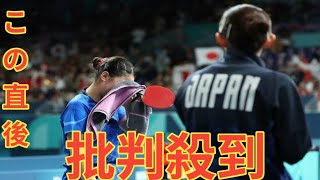 この直後

JAPAN

批判殺到